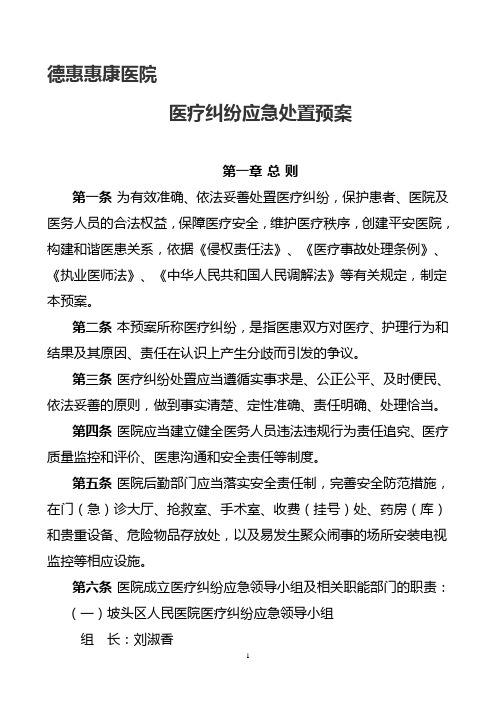 德惠惠康医院

医疗纠纷应急处置预案

第一章 总 则

第一条 为有效准确、依法妥善处置医疗纠纷，保护患者、医院及医务人员的合法权益，保障医疗安全，维护医疗秩序，创建平安医院，构建和谐医患关系，依据《侵权责任法》、《医疗事故处理条例》、《执业医师法》、《中华人民共和国人民调解法》等有关规定，制定本预案。

第二条 本预案所称医疗纠纷，是指医患双方对医疗、护理行为和结果及其原因、责任在认识上产生分歧而引发的争议。

第三条 医疗纠纷处置应当遵循实事求是、公正公平、及时便民、依法妥善的原则，做到事实清楚、定性准确、责任明确、处理恰当。

第四条 医院应当建立健全医务人员违法违规行为责任追究、医疗质量监控和评价、医患沟通和安全责任等制度。

第五条 医院后勤部门应当落实安全责任制，完善安全防范措施，在门（急）诊大厅、抢救室、手术室、收费（挂号）处、药房（库）和贵重设备、危险物品存放处，以及易发生聚众闹事的场所安装电视监控等相应设施。

第六条 医院成立医疗纠纷应急领导小组及相关职能部门的职责：

（一）坡头区人民医院医疗纠纷应急领导小组

组 长：刘淑香

1